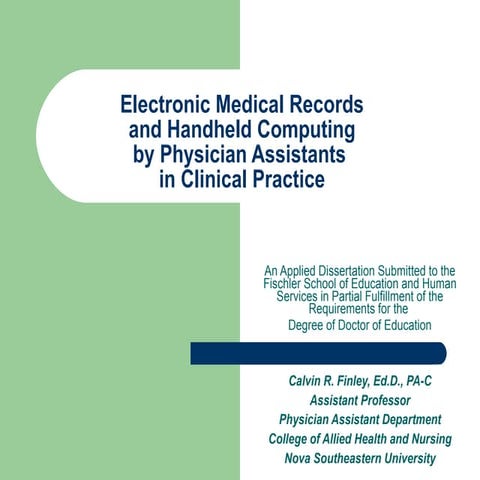 Electronic Medical Records and Handheld Computing by Physician Assistants in Clinical Practice

An Applied Dissertation Submitted to the Fischler School of Education and Human Services in Partial Fulfillment of the Requirements for the Degree of Doctor of Education

Calvin R. Finley, Ed.D., PA-C
Assistant Professor
Physician Assistant Department
College of Allied Health and Nursing
Nova Southeastern University